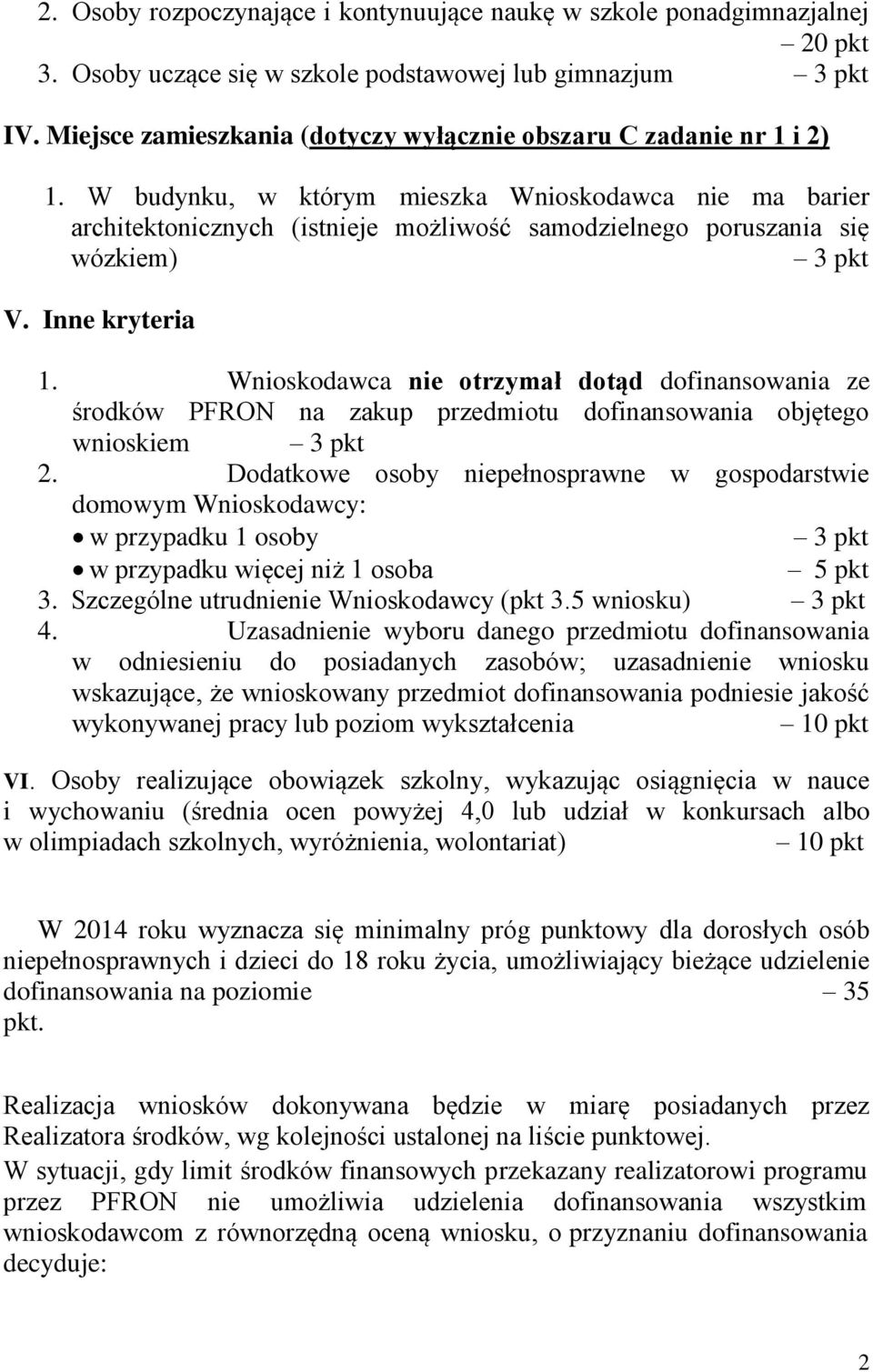 2. Osoby rozpoczynające i kontynuujące naukę w szkole ponadgimnazjalnej – 20 pkt
3. Osoby uczące się w szkole podstawowej lub gimnazjum – 3 pkt

IV. Miejsce zamieszkania (dotyczy wyłącznie obszaru C zadanie nr 1 i 2)

1. W budynku, w którym mieszka Wnioskodawca nie ma barier architektonicznych (istnieje możliwość samodzielnego poruszania się wózkiem) – 3 pkt

V. Inne kryteria

1. Wnioskodawca nie otrzymał dotąd dofinansowania ze środków PFRON na zakup przedmiotu dofinansowania objętego wnioskiem – 3 pkt
2. Dodatkowe osoby niepełnosprawne w gospodarstwie domowym Wnioskodawcy:
• w przypadku 1 osoby – 3 pkt
• w przypadku więcej niż 1 osoba – 5 pkt
3. Szczególne utrudnienie Wnioskodawcy (pkt 3.5 wniosku) – 3 pkt
4. Uzasadnienie wyboru danego przedmiotu dofinansowania w odniesieniu do posiadanych zasobów; uzasadnienie wniosku wskazujące, że wnioskowany przedmiot dofinansowania podniesie jakość wykonywanej pracy lub poziom wykształcenia – 10 pkt

VI. Osoby realizujące obowiązek szkolny, wykazując osiągnięcia w nauce i wychowaniu (średnia ocen powyżej 4,0 lub udział w konkursach albo w olimpiadach szkolnych, wyróżnienia, wolontariat) – 10 pkt

W 2014 roku wyznacza się minimalny próg punktowy dla dorosłych osób niepełnosprawnych i dzieci do 18 roku życia, umożliwiający bieżące udzielenie dofinansowania na poziomie – 35 pkt.

Realizacja wniosków dokonywana będzie w miarę posiadanych przez Realizatora środków, wg kolejności ustalonej na liście punktowej.
W sytuacji, gdy limit środków finansowych przekazany realizatorowi programu przez PFRON nie umożliwia udzielenia dofinansowania wszystkim wnioskodawcom z równorzędną oceną wniosku, o przyznaniu dofinansowania decyduje:

2